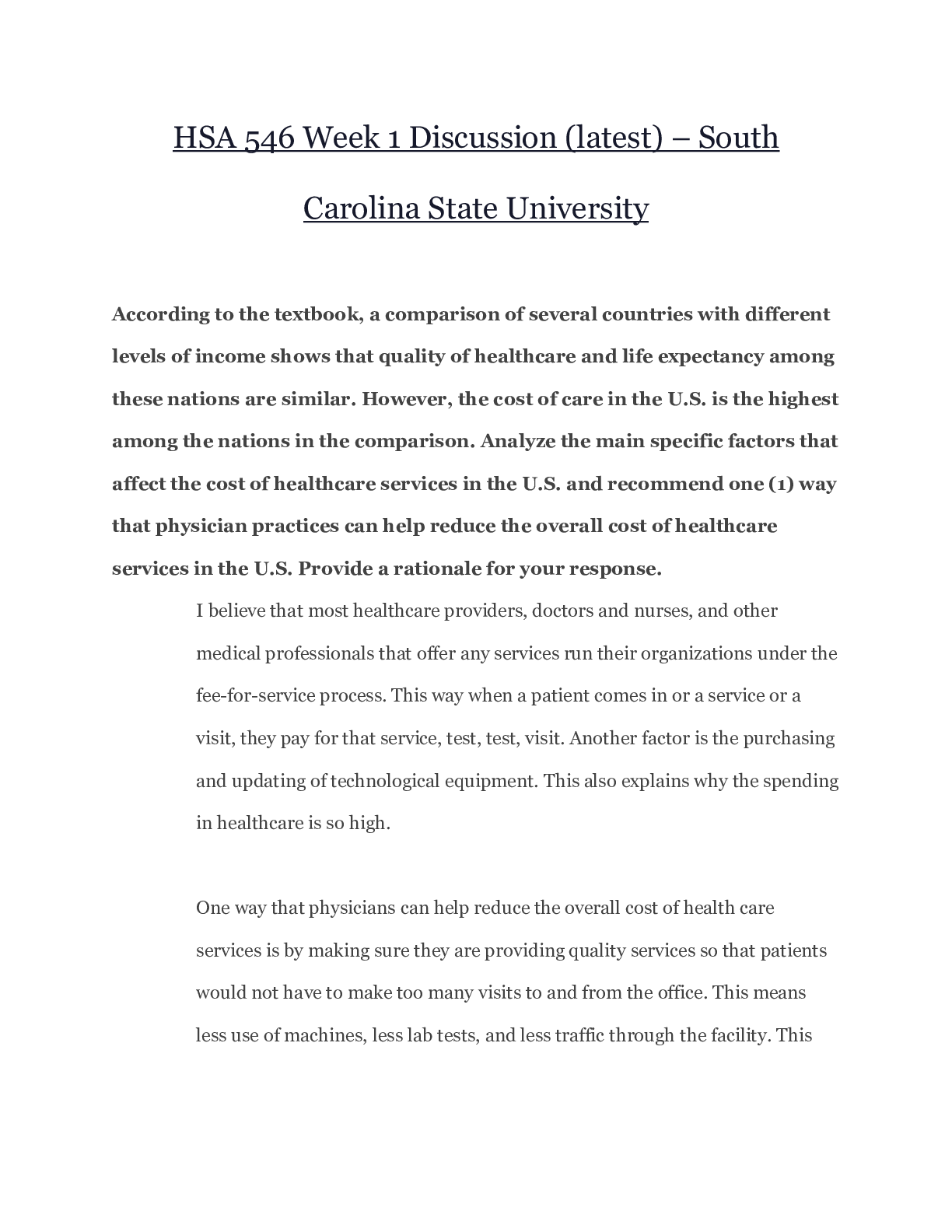 HSA 546 Week 1 Discussion (latest) – South Carolina State University

According to the textbook, a comparison of several countries with different levels of income shows that quality of healthcare and life expectancy among these nations are similar. However, the cost of care in the U.S. is the highest among the nations in the comparison. Analyze the main specific factors that affect the cost of healthcare services in the U.S. and recommend one (1) way that physician practices can help reduce the overall cost of healthcare services in the U.S. Provide a rationale for your response.

I believe that most healthcare providers, doctors and nurses, and other medical professionals that offer any services run their organizations under the fee-for-service process. This way when a patient comes in or a service or a visit, they pay for that service, test, test, visit. Another factor is the purchasing and updating of technological equipment. This also explains why the spending in healthcare is so high.

One way that physicians can help reduce the overall cost of health care services is by making sure they are providing quality services so that patients would not have to make too many visits to and from the office. This means less use of machines, less lab tests, and less traffic through the facility. This